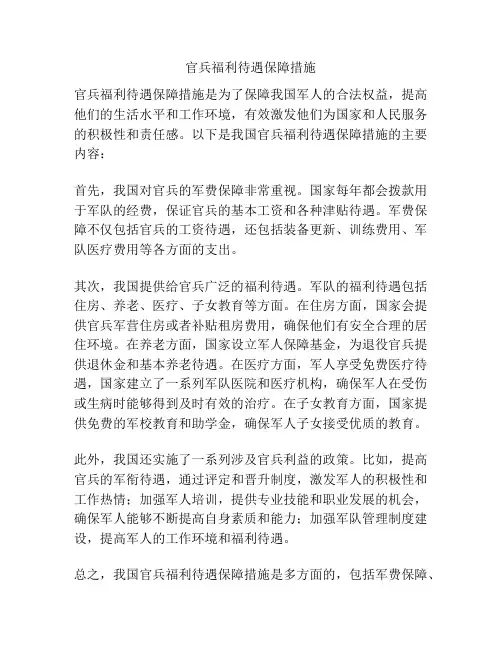 官兵福利待遇保障措施

官兵福利待遇保障措施是为了保障我国军人的合法权益，提高他们的生活水平和工作环境，有效激发他们为国家和人民服务的积极性和责任感。以下是我国官兵福利待遇保障措施的主要内容：

首先，我国对官兵的军费保障非常重视。国家每年都会拨款用于军队的经费，保证官兵的基本工资和各种津贴待遇。军费保障不仅包括官兵的工资待遇，还包括装备更新、训练费用、军队医疗费用等各方面的支出。

其次，我国提供给官兵广泛的福利待遇。军队的福利待遇包括住房、养老、医疗、子女教育等方面。在住房方面，国家会提供官兵军营住房或者补贴租房费用，确保他们有安全合理的居住环境。在养老方面，国家设立军人保障基金，为退役官兵提供退休金和基本养老待遇。在医疗方面，军人享受免费医疗待遇，国家建立了一系列军队医院和医疗机构，确保军人在受伤或生病时能够得到及时有效的治疗。在子女教育方面，国家提供免费的军校教育和助学金，确保军人子女接受优质的教育。

此外，我国还实施了一系列涉及官兵利益的政策。比如，提高官兵的军衔待遇，通过评定和晋升制度，激发军人的积极性和工作热情；加强军人培训，提供专业技能和职业发展的机会，确保军人能够不断提高自身素质和能力；加强军队管理制度建设，提高军人的工作环境和福利待遇。

总之，我国官兵福利待遇保障措施是多方面的，包括军费保障、